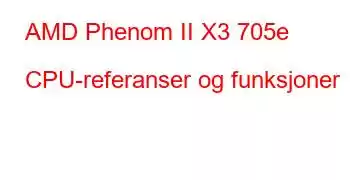 AMD Phenom II X3 705e

CPU-referanser og funksjoner